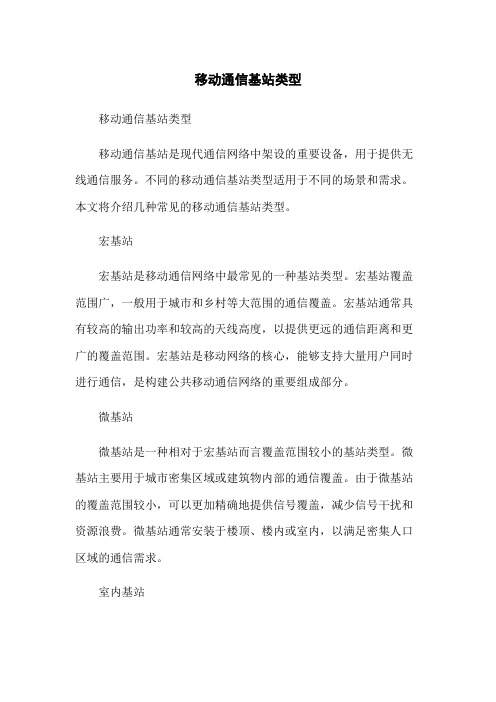 移动通信基站类型

移动通信基站类型

移动通信基站是现代通信网络中架设的重要设备，用于提供无线通信服务。不同的移动通信基站类型适用于不同的场景和需求。本文将介绍几种常见的移动通信基站类型。

宏基站

宏基站是移动通信网络中最常见的一种基站类型。宏基站覆盖范围广，一般用于城市和乡村等大范围的通信覆盖。宏基站通常具有较高的输出功率和较高的天线高度，以提供更远的通信距离和更广的覆盖范围。宏基站是移动网络的核心，能够支持大量用户同时进行通信，是构建公共移动通信网络的重要组成部分。

微基站

微基站是一种相对于宏基站而言覆盖范围较小的基站类型。微基站主要用于城市密集区域或建筑物内部的通信覆盖。由于微基站的覆盖范围较小，可以更加精确地提供信号覆盖，减少信号干扰和资源浪费。微基站通常安装于楼顶、楼内或室内，以满足密集人口区域的通信需求。

室内基站